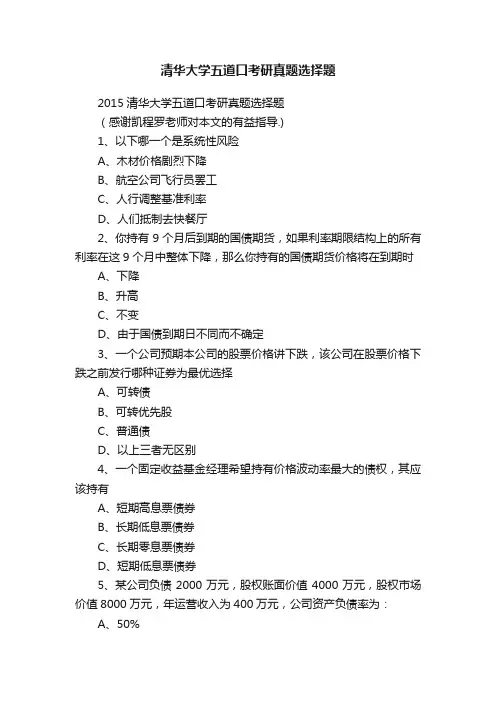 清华大学五道口考研真题选择题

2015 清华大学五道口考研真题选择题

（感谢凯程罗老师对本文的有益指导.）

1、以下哪一个是系统性风险

A、木材价格剧烈下降

B、航空公司飞行员罢工

C、人行调整基准利率

D、人们抵制去快餐厅

2、你持有 9 个月后到期的国债期货，如果利率期限结构上的所有利率在这 9 个月中整体下降，那么你持有的国债期货价格将在到期时

A、下降

B、升高

C、不变

D、由于国债到期日不同而不确定

3、一个公司预期本公司的股票价格讲下跌，该公司在股票价格下跌之前发行哪种证券为最优选择

A、可转债

B、可转优先股

C、普通债

D、以上三者无区别

4、一个固定收益基金经理希望持有价格波动率最大的债权，其应该持有

A、短期高息票债券

B、长期低息票债券

C、长期零息票债券

D、短期低息票债券

5、某公司负债 2000 万元，股权账面价值 4000 万元，股权市场价值 8000 万元，年运营收入为 400 万元，公司资产负债率为：

A、50%